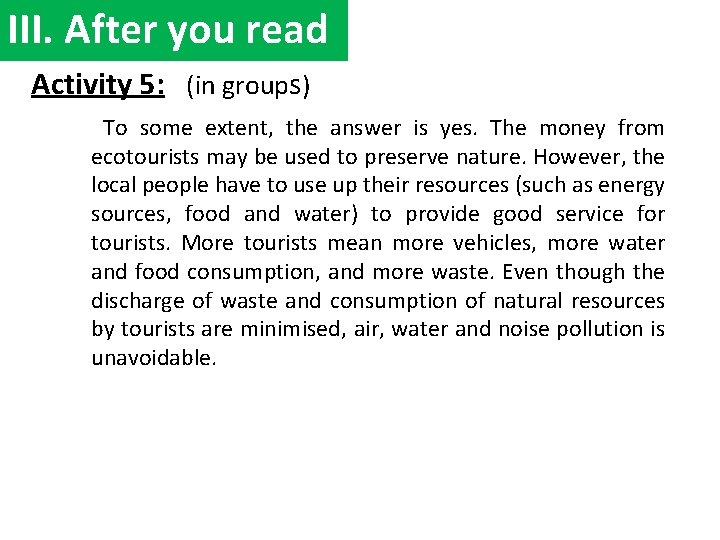 III. After you read

Activity 5: (in groups)

To some extent, the answer is yes. The money from ecotourists may be used to preserve nature. However, the local people have to use up their resources (such as energy sources, food and water) to provide good service for tourists. More tourists mean more vehicles, more water and food consumption, and more waste. Even though the discharge of waste and consumption of natural resources by tourists are minimised, air, water and noise pollution is unavoidable.